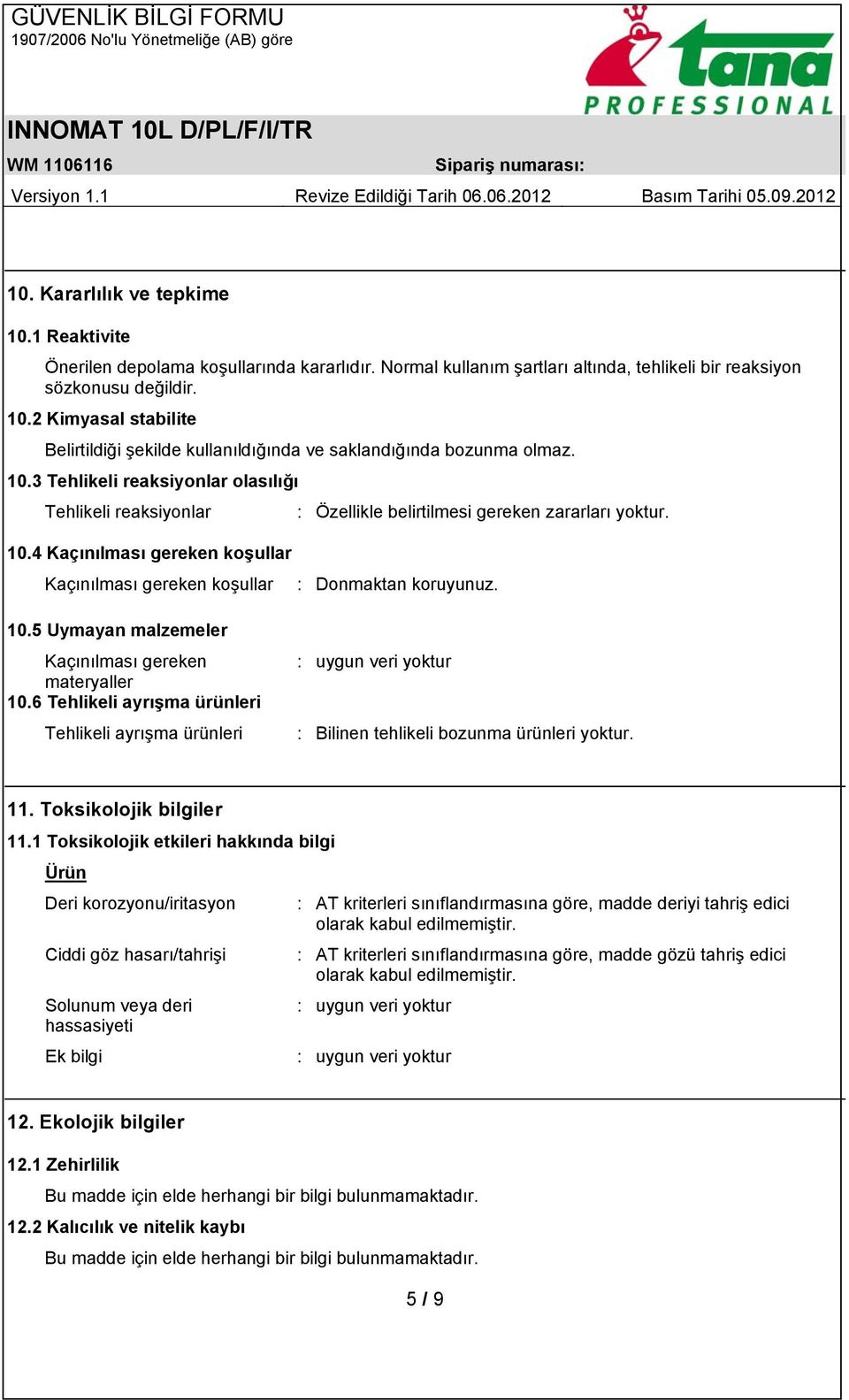 GÜVENLİK BİLGİ FORMU
1907/2006 No'lu Yönetmeliğe (AB) göre

tana
PROFESSIONAL

INNOMAT 10L D/PL/F/I/TR

WM 1106116 Sipariş numarası:

Versiyon 1.1 Revize Edildiği Tarih 06.06.2012 Basım Tarihi 05.09.2012

10. Kararlılık ve tepkime

10.1 Reaktivite

Önerilen depolama koşullarında kararlıdır. Normal kullanım şartları altında, tehlikeli bir reaksiyon sözkonusu değildir.

10.2 Kimyasal stabilite

Belirtildiği şekilde kullanıldığında ve saklandığında bozunma olmaz.

10.3 Tehlikeli reaksiyonlar olasılığı

Tehlikeli reaksiyonlar : Özellikle belirtilmesi gereken zararları yoktur.

10.4 Kaçınılması gereken koşullar

Kaçınılması gereken koşullar : Donmaktan koruyunuz.

10.5 Uymayan malzemeler

Kaçınılması gereken materyaller : uygun veri yoktur

10.6 Tehlikeli ayrışma ürünleri

Tehlikeli ayrışma ürünleri : Bilinen tehlikeli bozunma ürünleri yoktur.

11. Toksikolojik bilgiler

11.1 Toksikolojik etkileri hakkında bilgi

Ürün

Deri korozyonu/iritasyon : AT kriterleri sınıflandırmasına göre, madde deriyi tahriş edici olarak kabul edilmemiştir.

Ciddi göz hasarı/tahrişi : AT kriterleri sınıflandırmasına göre, madde gözü tahriş edici olarak kabul edilmemiştir.

Solunum veya deri hassasiyeti : uygun veri yoktur

Ek bilgi : uygun veri yoktur

12. Ekolojik bilgiler

12.1 Zehirlilik

Bu madde için elde herhangi bir bilgi bulunmamaktadır.

12.2 Kalıcılık ve nitelik kaybı

Bu madde için elde herhangi bir bilgi bulunmamaktadır.

5 / 9